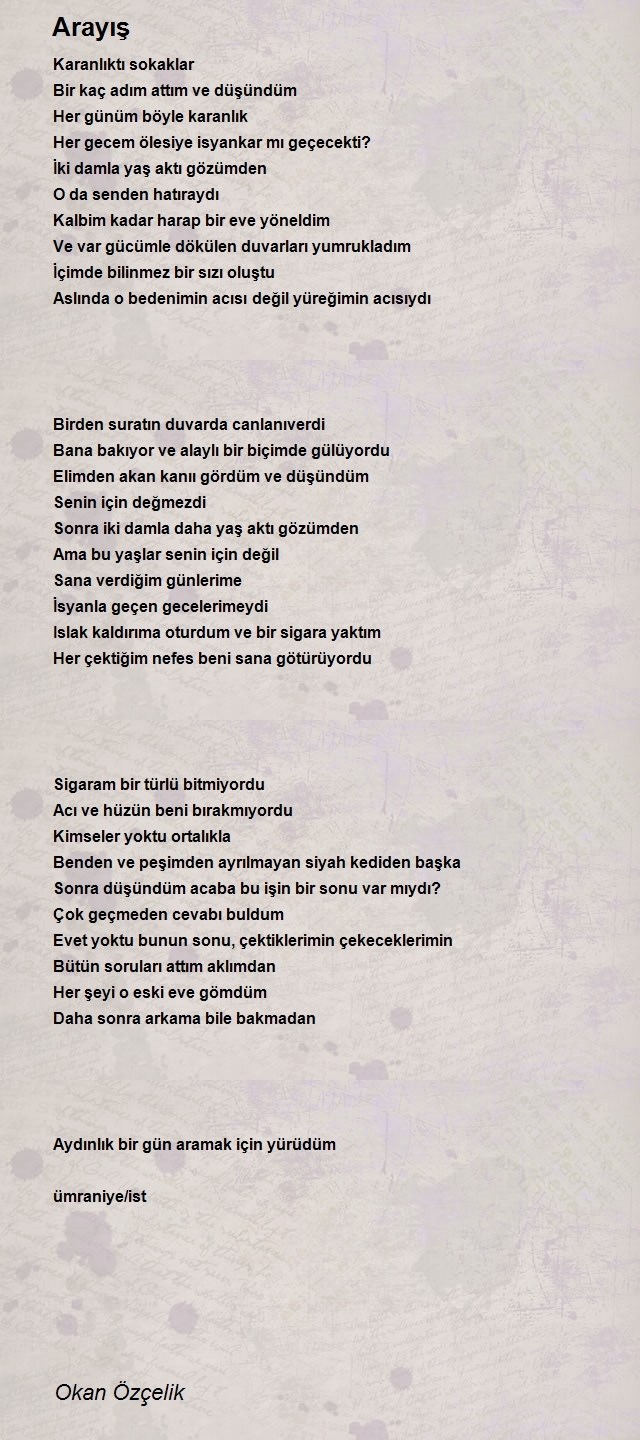 Arayış

Karanlıktı sokaklar
Bir kaç adım attım ve düşündüm
Her günüm böyle karanlık
Her gecem ölesiye isyankar mı geçecekti?
İki damla yaş aktı gözümden
O da senden hatıraydı
Kalbim kadar harap bir eve yöneldim
Ve var gücümle dökülen duvarları yumrukladım
İçimde bilinmez bir sızı oluştu
Aslında o bedenimin acısı değil yüreğimin acısıydı

Birden suratın duvarda canlanıverdi
Bana bakıyor ve alaylı bir biçimde gülüyordu
Elimden akan kanıı gördüm ve düşündüm
Senin için değmezdi
Sonra iki damla daha yaş aktı gözümden
Ama bu yaşlar senin için değil
Sana verdiğim günlerime
İsyanla geçen gecelerimeydi
Islak kaldırıma oturdum ve bir sigara yaktım
Her çektiğim nefes beni sana götürüyordu

Sigaram bir türlü bitmiyordu
Acı ve hüzün beni bırakmıyordu
Kimseler yoktu ortalıkla
Benden ve peşimden ayrılmayan siyah kediden başka
Sonra düşündüm acaba bu işin bir sonu var mıydı?
Çok geçmeden cevabı buldum
Evet yoktu bunun sonu, çektiklerimin çekeceklerimin
Bütün soruları attım aklımdan
Her şeyi o eski eve gömdüm
Daha sonra arkama bile bakmadan

Aydınlık bir gün aramak için yürüdüm

ümraniye/ist

Okan Özçelik